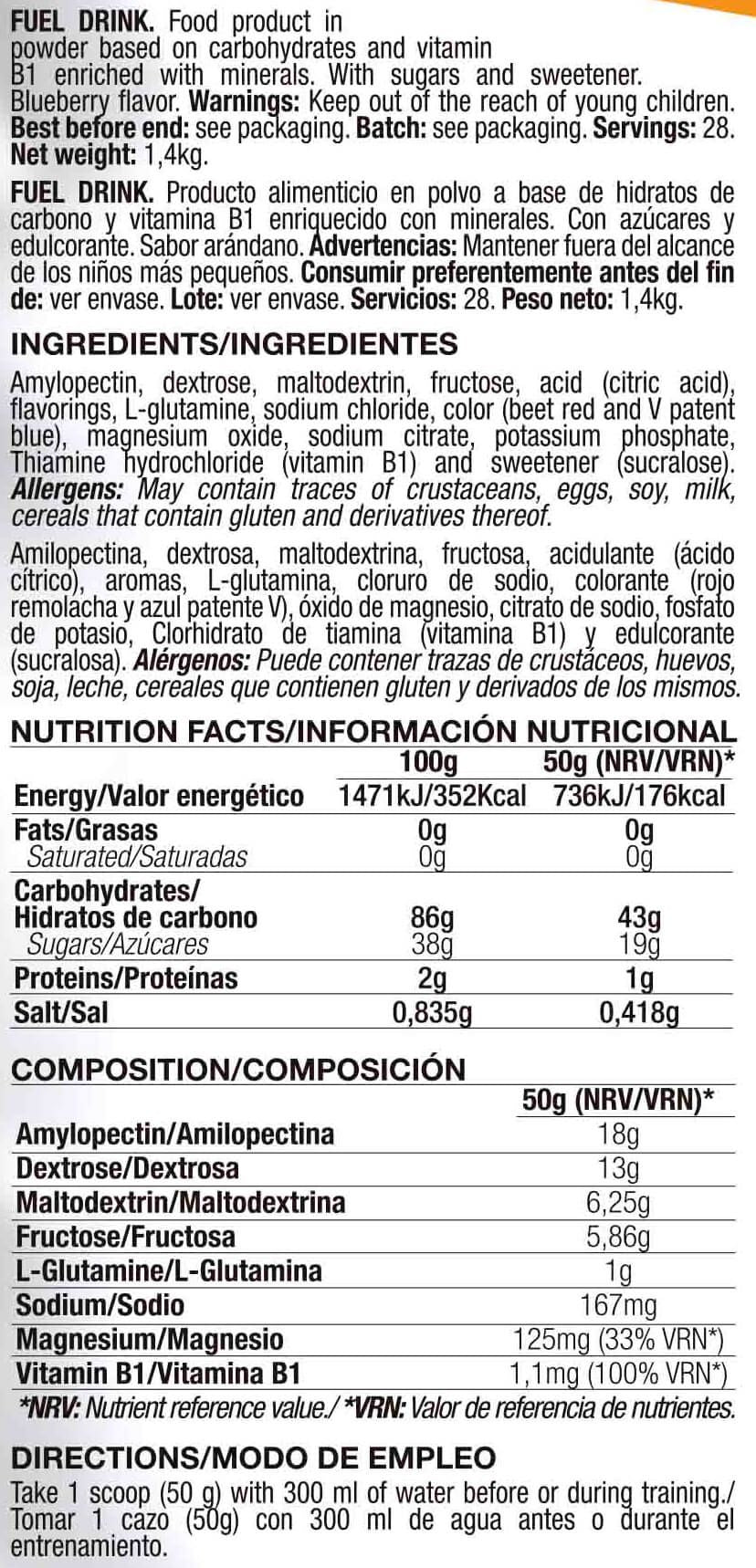 FUEL DRINK. Food product in powder based on carbohydrates and vitamin B1 enriched with minerals. With sugars and sweetener. Blueberry flavor. Warnings: Keep out of the reach of young children. Best before end: see packaging. Batch: see packaging. Servings: 28. Net weight: 1,4kg.

FUEL DRINK. Producto alimenticio en polvo a base de hidratos de carbono y vitamina B1 enriquecido con minerales. Con azúcares y edulcorante. Sabor arándano. Advertencias: Mantener fuera del alcance de los niños más pequeños. Consumir preferentemente antes del fin de: ver envase. Lote: ver envase. Servicios: 28. Peso neto: 1,4kg.

INGREDIENTS/INGREDIENTES

Amylopectin, dextrose, maltodextrin, fructose, acid (citric acid), flavorings, L-glutamine, sodium chloride, color (beet red and V patent blue), magnesium oxide, sodium citrate, potassium phosphate, Thiamine hydrochloride (vitamin B1) and sweetener (sucralose). Allergens: May contain traces of crustaceans, eggs, soy, milk, cereals that contain gluten and derivatives thereof.

Amilopectina, dextrosa, maltodextrina, fructosa, acidulante (ácido cítrico), aromas, L-glutamina, cloruro de sodio, colorante (rojo remolacha y azul patente V), óxido de magnesio, citrato de sodio, fosfato de potasio, Clorhidrato de tiamina (vitamina B1) y edulcorante (sucralosa). Alérgenos: Puede contener trazas de crustáceos, huevos, soja, leche, cereales que contienen gluten y derivados de los mismos.

NUTRITION FACTS/INFORMACIÓN NUTRICIONAL

| | 100g | 50g (NRV/VRN)* |
|---|---|---|
| Energy/Valor energético | 1471kJ/352Kcal | 736kJ/176kcal |
| Fats/Grasas | 0g | 0g |
| Saturated/Saturadas | 0g | 0g |
| Carbohydrates/ Hidratos de carbono | 86g | 43g |
| Sugars/Azúcares | 38g | 19g |
| Proteins/Proteínas | 2g | 1g |
| Salt/Sal | 0,835g | 0,418g |

COMPOSITION/COMPOSICIÓN

| | 50g (NRV/VRN)* |
|---|---|
| Amylopectin/Amilopectina | 18g |
| Dextrose/Dextrosa | 13g |
| Maltodextrin/Maltodextrina | 6,25g |
| Fructose/Fructosa | 5,86g |
| L-Glutamine/L-Glutamina | 1g |
| Sodium/Sodio | 167mg |
| Magnesium/Magnesio | 125mg (33% VRN*) |
| Vitamin B1/Vitamina B1 | 1,1mg (100% VRN*) |

*NRV: Nutrient reference value./ *VRN: Valor de referencia de nutrientes.

DIRECTIONS/MODO DE EMPLEO

Take 1 scoop (50 g) with 300 ml of water before or during training./ Tomar 1 cazo (50g) con 300 ml de agua antes o durante el entrenamiento.